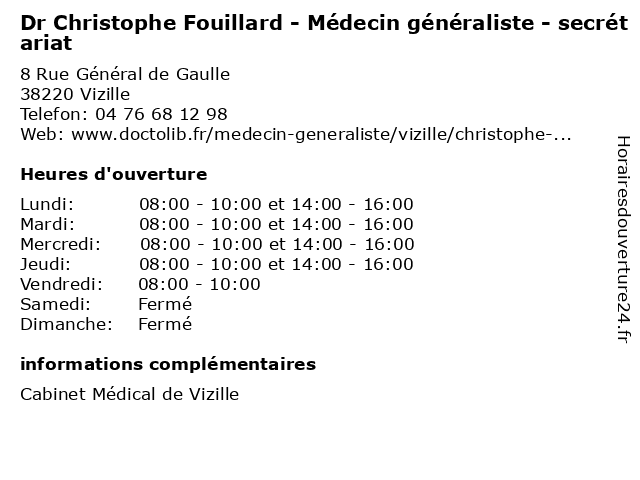 Dr Christophe Fouillard - Médecin généraliste - secrétariat

8 Rue Général de Gaulle
38220 Vizille
Telefon: 04 76 68 12 98
Web: www.doctolib.fr/medecin-generaliste/vizille/christophe-...

Heures d'ouverture

| | |
|---|---|
| Lundi: | 08:00 - 10:00 et 14:00 - 16:00 |
| Mardi: | 08:00 - 10:00 et 14:00 - 16:00 |
| Mercredi: | 08:00 - 10:00 et 14:00 - 16:00 |
| Jeudi: | 08:00 - 10:00 et 14:00 - 16:00 |
| Vendredi: | 08:00 - 10:00 |
| Samedi: | Fermé |
| Dimanche: | Fermé |

informations complémentaires

Cabinet Médical de Vizille

Horairesdouverture24.fr